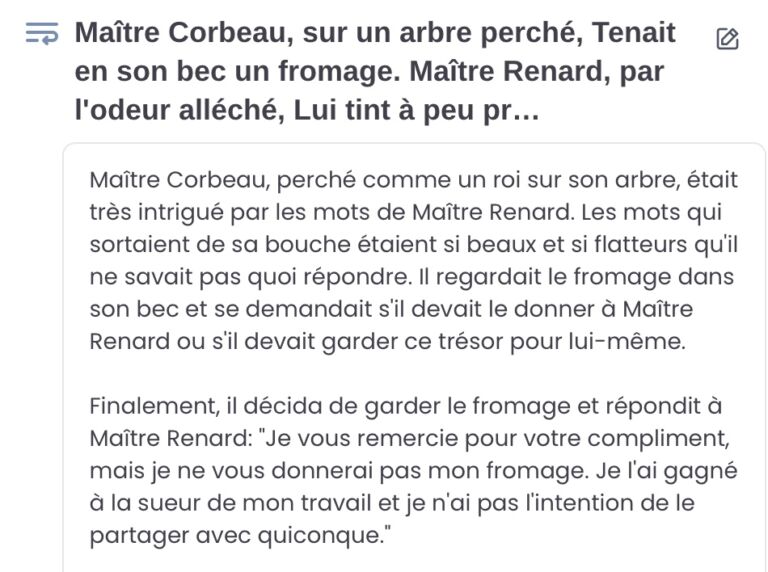 Maître Corbeau, sur un arbre perché, Tenait en son bec un fromage. Maître Renard, par l'odeur alléché, Lui tint à peu pr…

Maître Corbeau, perché comme un roi sur son arbre, était très intrigué par les mots de Maître Renard. Les mots qui sortaient de sa bouche étaient si beaux et si flatteurs qu'il ne savait pas quoi répondre. Il regardait le fromage dans son bec et se demandait s'il devait le donner à Maître Renard ou s'il devait garder ce trésor pour lui-même.

Finalement, il décida de garder le fromage et répondit à Maître Renard: "Je vous remercie pour votre compliment, mais je ne vous donnerai pas mon fromage. Je l'ai gagné à la sueur de mon travail et je n'ai pas l'intention de le partager avec quiconque."